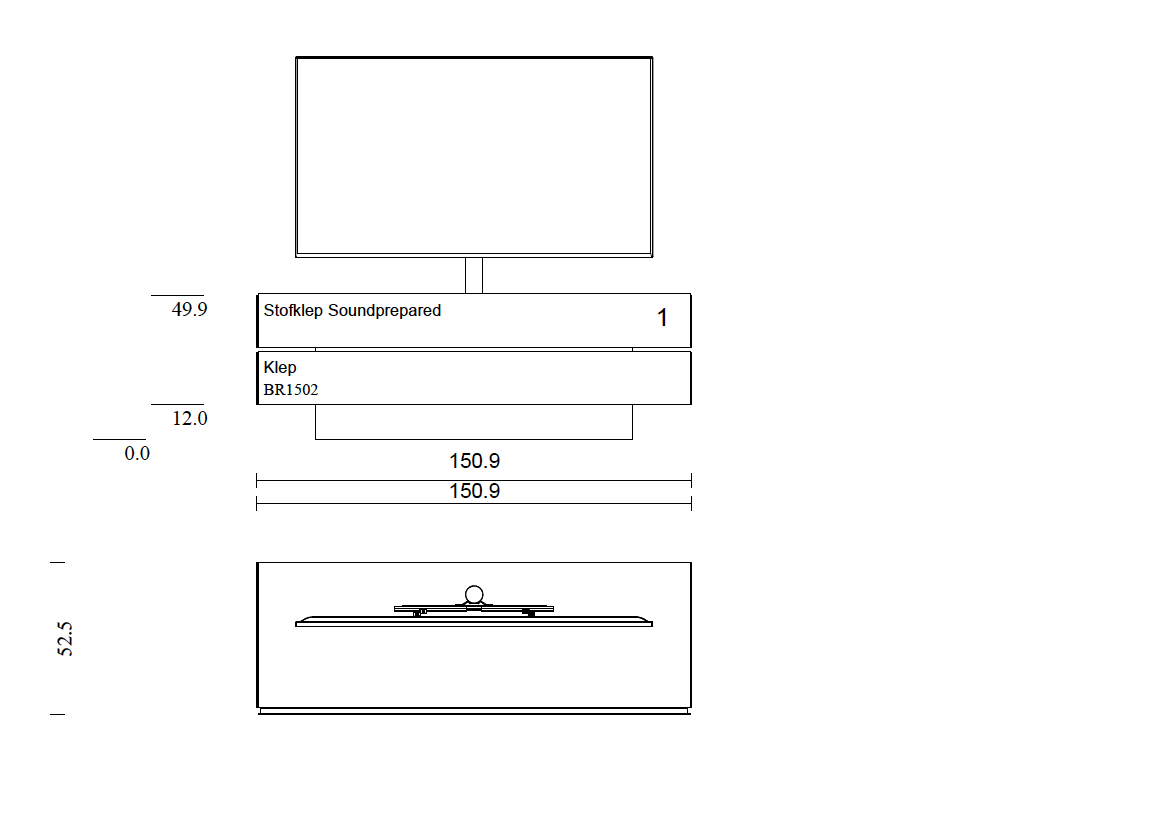 49.9

Stofklep Soundprepared

1

Klep
BR1502

12.0

0.0

150.9

150.9

52.5